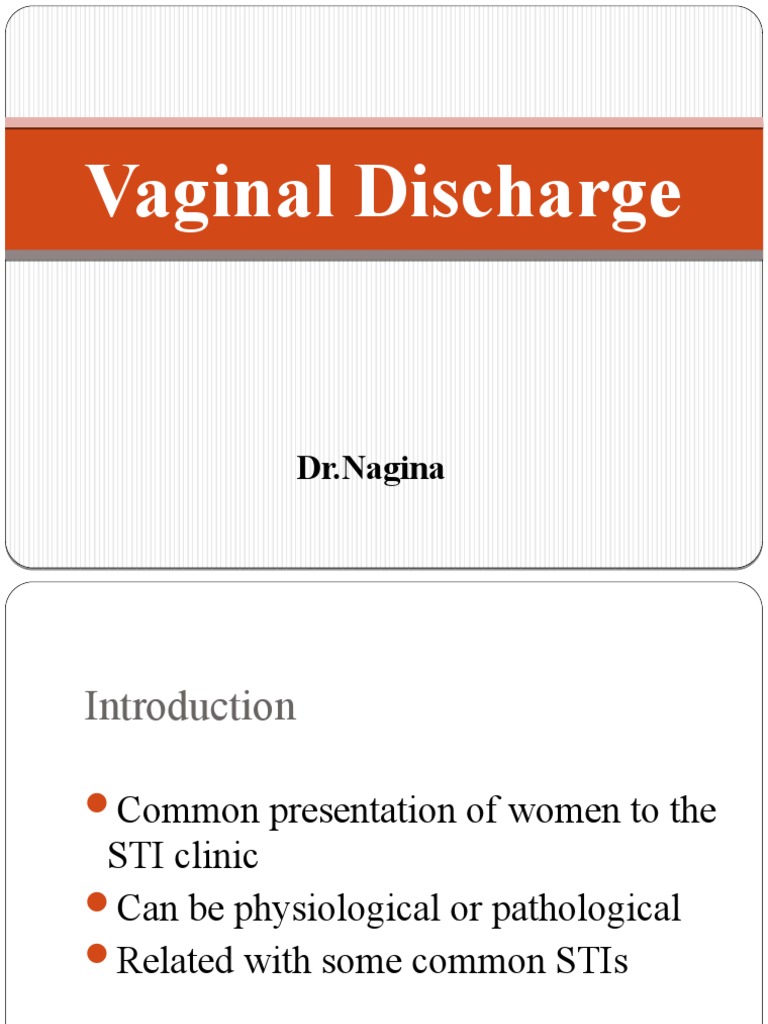 Vaginal Discharge

Dr.Nagina

Introduction

- Common presentation of women to the STI clinic
- Can be physiological or pathological
- Related with some common STIs